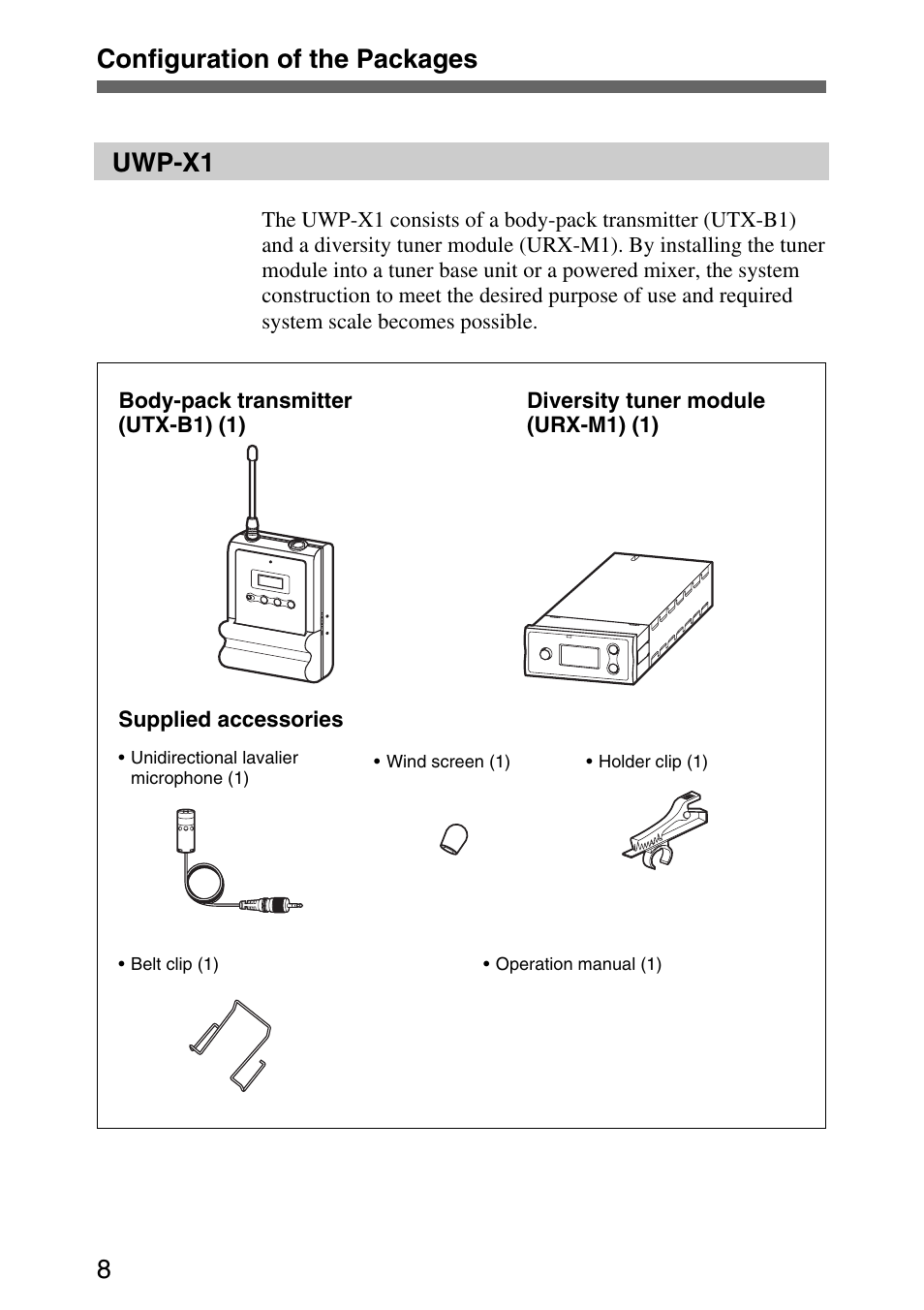 Configuration of the Packages

UWP-X1

The UWP-X1 consists of a body-pack transmitter (UTX-B1) and a diversity tuner module (URX-M1). By installing the tuner module into a tuner base unit or a powered mixer, the system construction to meet the desired purpose of use and required system scale becomes possible.

Body-pack transmitter (UTX-B1) (1)

Diversity tuner module (URX-M1) (1)

Supplied accessories

• Unidirectional lavalier microphone (1)

• Wind screen (1)

• Holder clip (1)

• Belt clip (1)

• Operation manual (1)

8